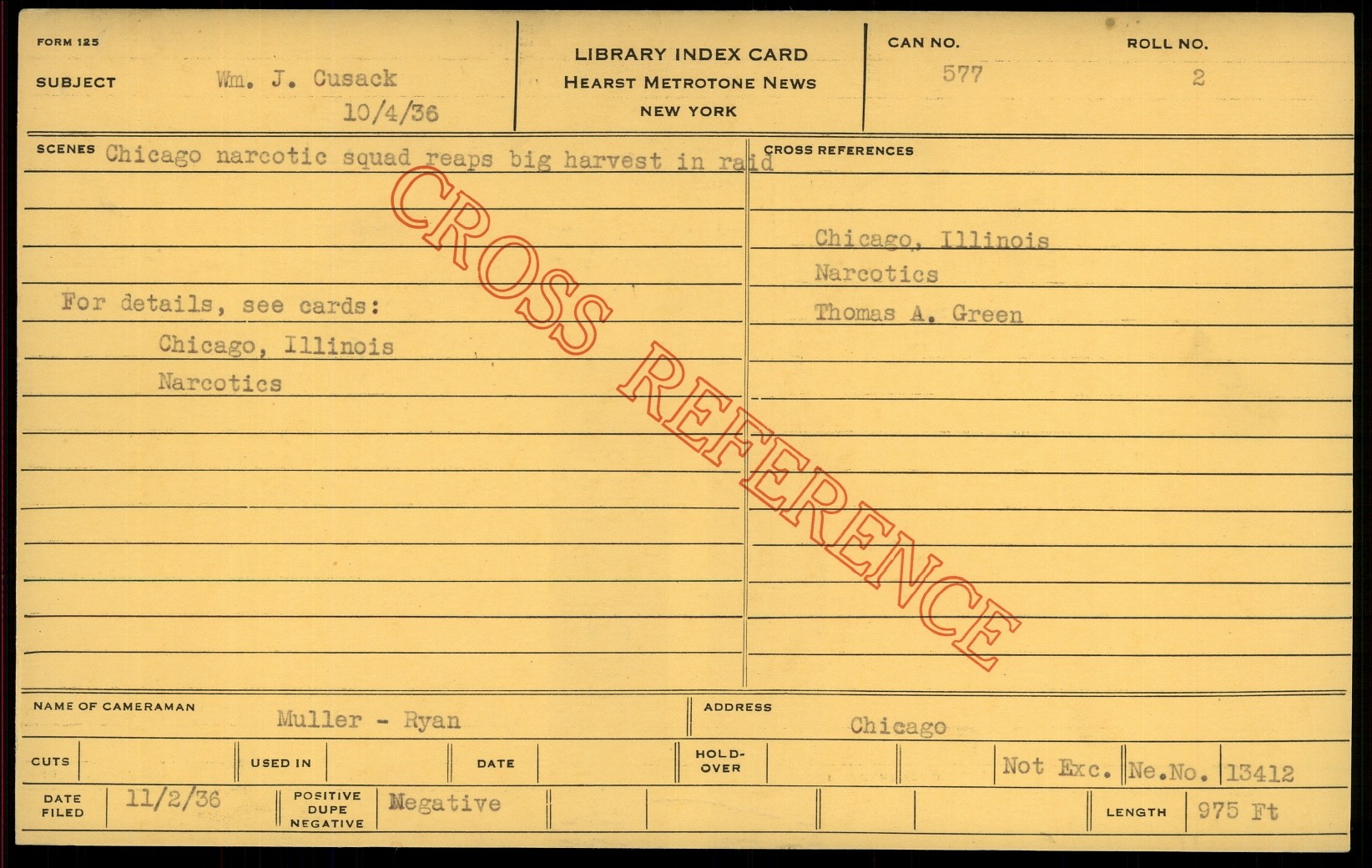 FORM 125

SUBJECT Wm. J. Cusack
10/4/36

LIBRARY INDEX CARD
HEARST METROTONE NEWS
NEW YORK

CAN NO.
577

ROLL NO.
2

SCENES Chicago narcotic squad reaps big harvest in raid

For details, see cards:
Chicago, Illinois
Narcotics

CROSS REFERENCES

Chicago, Illinois
Narcotics
Thomas A. Green

NAME OF CAMERAMAN Muller - Ryan

ADDRESS Chicago

CUTS

USED IN

DATE

HOLD-OVER

Not Exc.

Ne.No. 13412

DATE FILED 11/2/36

POSITIVE DUPE NEGATIVE Negative

LENGTH 975 Ft

CROSS REFERENCE